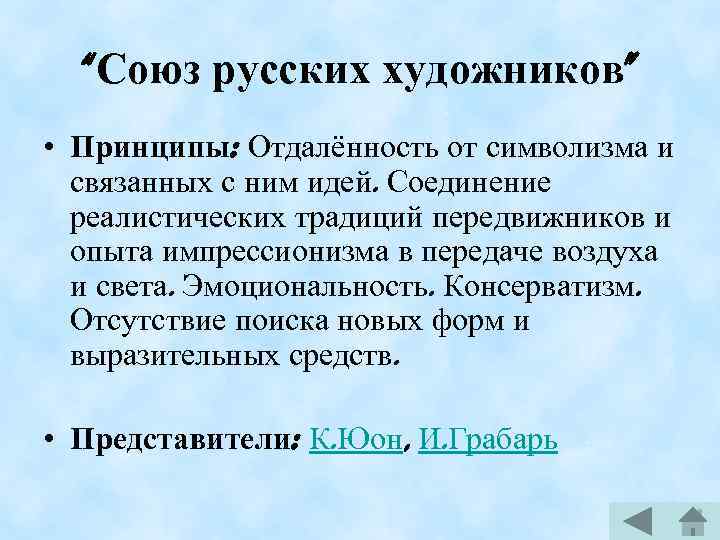 "Союз русских художников"

• Принципы: Отдалённость от символизма и связанных с ним идей. Соединение реалистических традиций передвижников и опыта импрессионизма в передаче воздуха и света. Эмоциональность. Консерватизм. Отсутствие поиска новых форм и выразительных средств.

• Представители: К.Юон, И.Грабарь